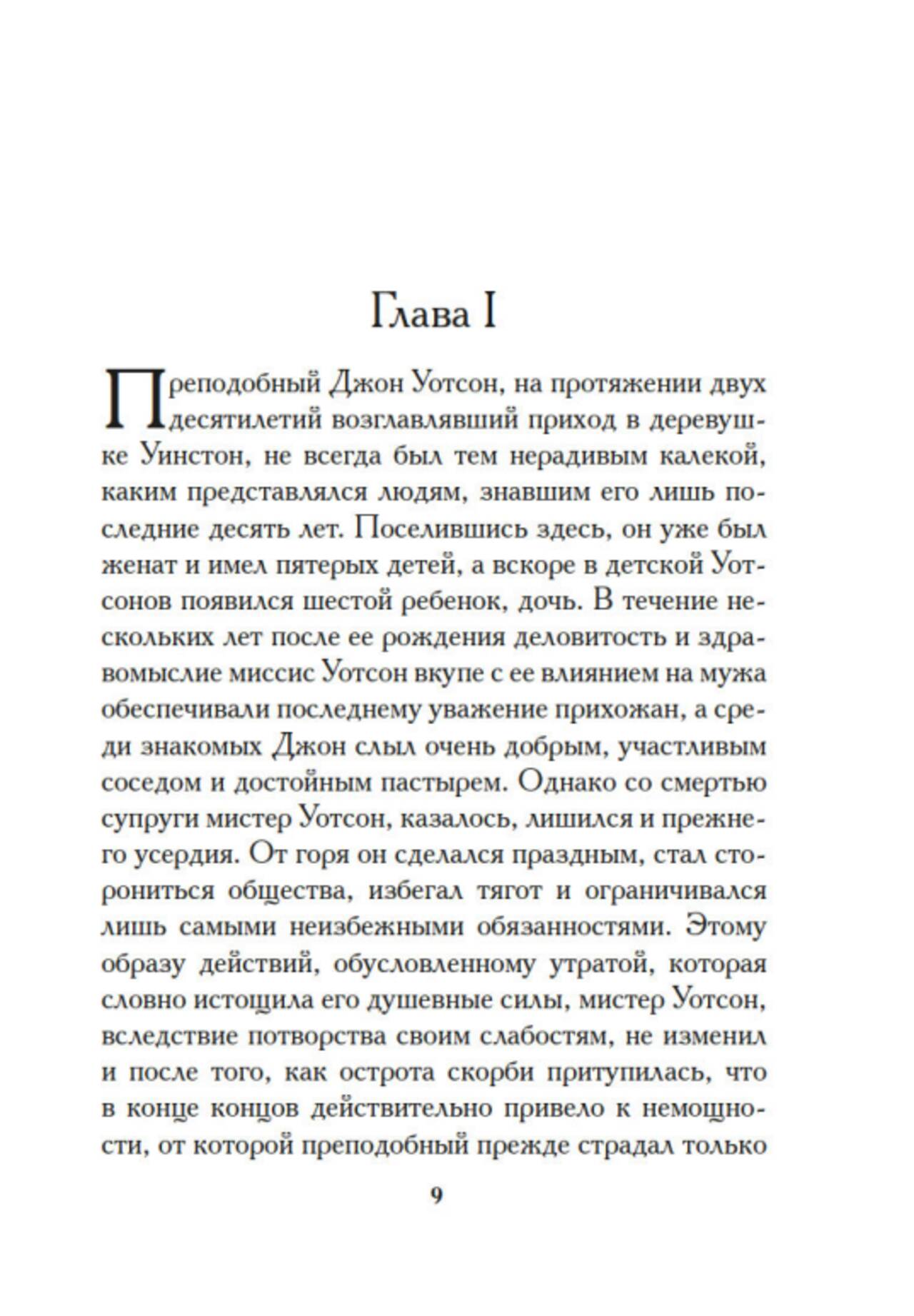 Глава I

Преподобный Джон Уотсон, на протяжении двух десятилетий возглавлявший приход в деревушке Уинстон, не всегда был тем нерадивым калекой, каким представлялся людям, знавшим его лишь последние десять лет. Поселившись здесь, он уже был женат и имел пятерых детей, а вскоре в детской Уотсонов появился шестой ребенок, дочь. В течение нескольких лет после ее рождения деловитость и здравомыслие миссис Уотсон вкупе с ее влиянием на мужа обеспечивали последнему уважение прихожан, а среди знакомых Джон слыл очень добрым, участливым соседом и достойным пастырем. Однако со смертью супруги мистер Уотсон, казалось, лишился и прежнего усердия. От горя он сделался праздным, стал сторониться общества, избегал тягот и ограничивался лишь самыми неизбежными обязанностями. Этому образу действий, обусловленному утратой, которая словно истощила его душевные силы, мистер Уотсон, вследствие потворства своим слабостям, не изменил и после того, как острота скорби притупилась, что в конце концов действительно привело к немощности, от которой преподобный прежде страдал только

9